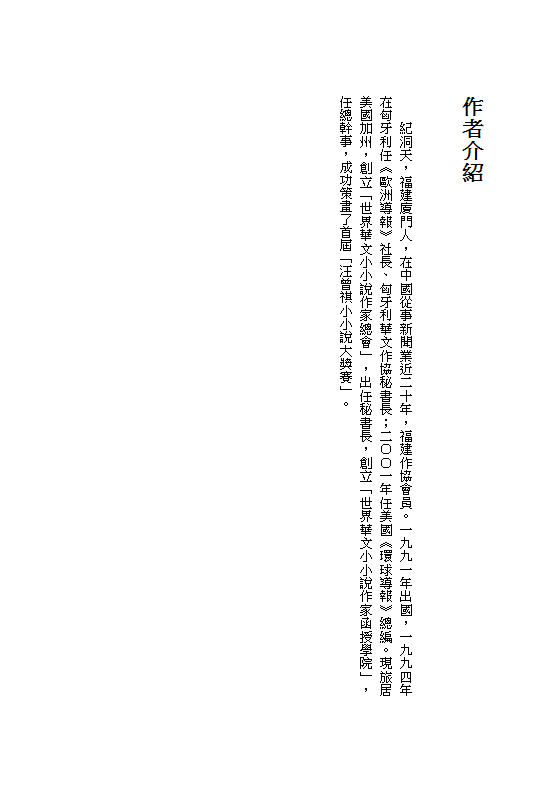 作者介紹

紀洞天，福建廈門人，在中國從事新聞業近二十年，福建作協會員。一九九一年出國，一九九四年在匈牙利任《歐洲導報》社長、匈牙利華文作協秘書長；二〇〇一年任美國《環球導報》總編。現旅居美國加州，創立「世界華文小小說作家總會」，出任秘書長，創立「世界華文小小說作家函授學院」，任總幹事，成功策畫了首屆「汪曾祺小小說大獎賽」。